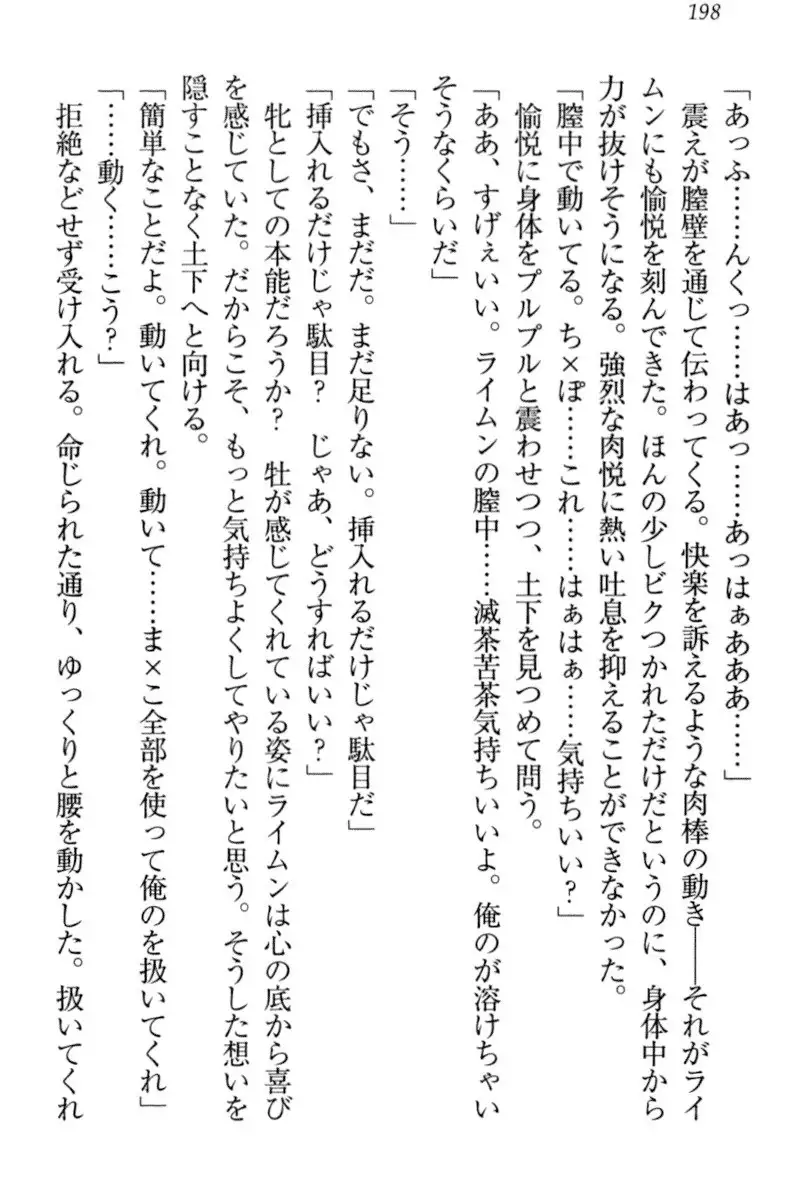 198

「あっふ……んくっ……はあっ……あっはぁあああ……」

震えが膣壁を通じて伝わってくる。快楽を訴えるような肉棒の動き——それがライムンにも愉悦を刻んできた。ほんの少しビクつかれただけだというのに、身体中から力が抜けそうになる。強烈な肉悦に熱い吐息を抑えることができなかった。

「膣中で動いてる。ち×ぽ……これ……はぁはぁ……気持ちいい？」

愉悦に身体をプルプルと震わせつつ、土下を見つめて問う。

「ああ、すげぇいい。ライムンの膣中……滅茶苦茶気持ちいいよ。俺のが溶けちゃいそうなくらいだ」

「そう……」

「でもさ、まだだ。まだ足りない。挿入れるだけじゃ駄目だ」

「挿入れるだけじゃ駄目？　じゃあ、どうすればいい？」

牝としての本能だろうか？　牡が感じてくれている姿にライムンは心の底から喜びを感じていた。だからこそ、もっと気持ちよくしてやりたいと思う。そうした想いを隠すことなく土下へと向ける。

「簡単なことだよ。動いてくれ。動いて……ま×こ全部を使って俺のを扱いてくれ」

「……動く……こう？」

拒絶などせず受け入れる。命じられた通り、ゆっくりと腰を動かした。扱いてくれ